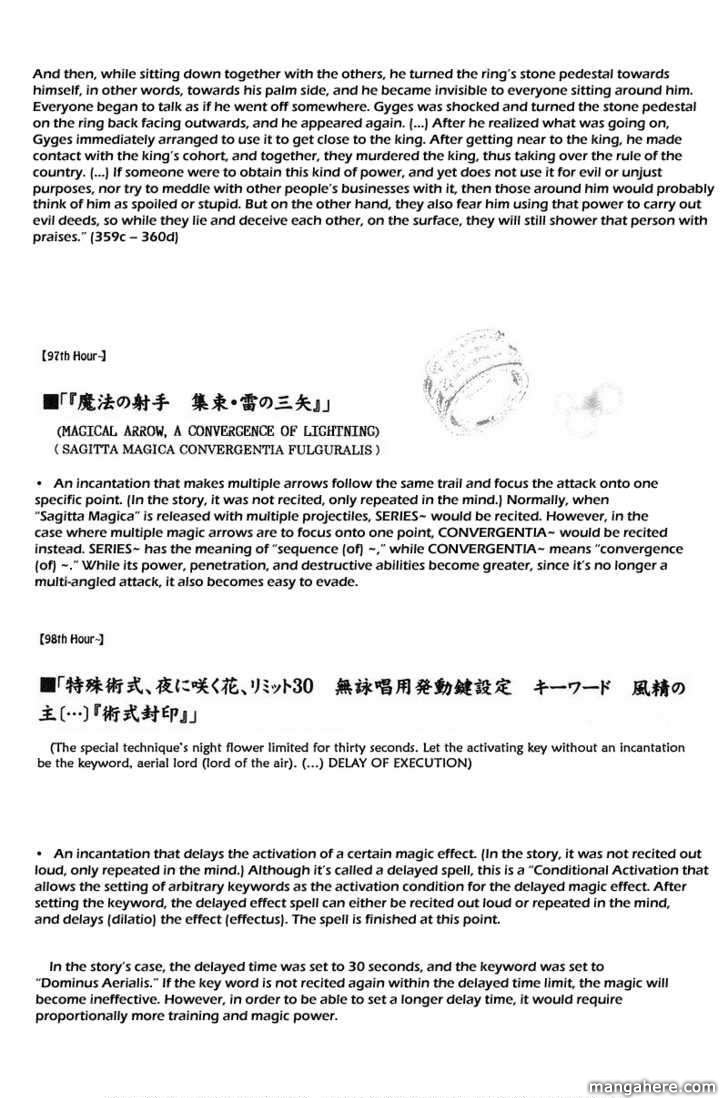 And then, while sitting down together with the others, he turned the ring's stone pedestal towards himself, in other words, towards his palm side, and he became invisible to everyone sitting around him. Everyone began to talk as if he went off somewhere. Gyges was shocked and turned the stone pedestal on the ring back facing outwards, and he appeared again. (...) After he realized what was going on, Gyges immediately arranged to use it to get close to the king. After getting near to the king, he made contact with the king's cohort, and together, they murdered the king, thus taking over the rule of the country. (...) If someone were to obtain this kind of power, and yet does not use it for evil or unjust purposes, nor try to meddle with other people's businesses with it, then those around him would probably think of him as spoiled or stupid. But on the other hand, they also fear him using that power to carry out evil deeds, so while they lie and deceive each other, on the surface, they will still shower that person with praises." (359c – 360d)

[97th Hour-]

■「『魔法の射手　集束・雷の三矢』」
(MAGICAL ARROW, A CONVERGENCE OF LIGHTNING)
( SAGITTA MAGICA CONVERGENTIA FULGURALIS )

• An incantation that makes multiple arrows follow the same trail and focus the attack onto one specific point. (In the story, it was not recited, only repeated in the mind.) Normally, when "Sagitta Magica" is released with multiple projectiles, SERIES~ would be recited. However, in the case where multiple magic arrows are to focus onto one point, CONVERGENTIA~ would be recited instead. SERIES~ has the meaning of "sequence (of) ~," while CONVERGENTIA~ means "convergence (of) ~." While its power, penetration, and destructive abilities become greater, since it's no longer a multi-angled attack, it also becomes easy to evade.

[98th Hour-]

■「特殊術式、夜に咲く花、リミット30　無詠唱用発動鍵設定　キーワード　風精の主(…)『術式封印』」
(The special technique's night flower limited for thirty seconds. Let the activating key without an incantation be the keyword, aerial lord (lord of the air). (...) DELAY OF EXECUTION)

• An incantation that delays the activation of a certain magic effect. (In the story, it was not recited out loud, only repeated in the mind.) Although it's called a delayed spell, this is a "Conditional Activation that allows the setting of arbitrary keywords as the activation condition for the delayed magic effect. After setting the keyword, the delayed effect spell can either be recited out loud or repeated in the mind, and delays (dilatio) the effect (effectus). The spell is finished at this point.

In the story's case, the delayed time was set to 30 seconds, and the keyword was set to "Dominus Aerialis." If the key word is not recited again within the delayed time limit, the magic will become ineffective. However, in order to be able to set a longer delay time, it would require proportionally more training and magic power.

mangahere.com